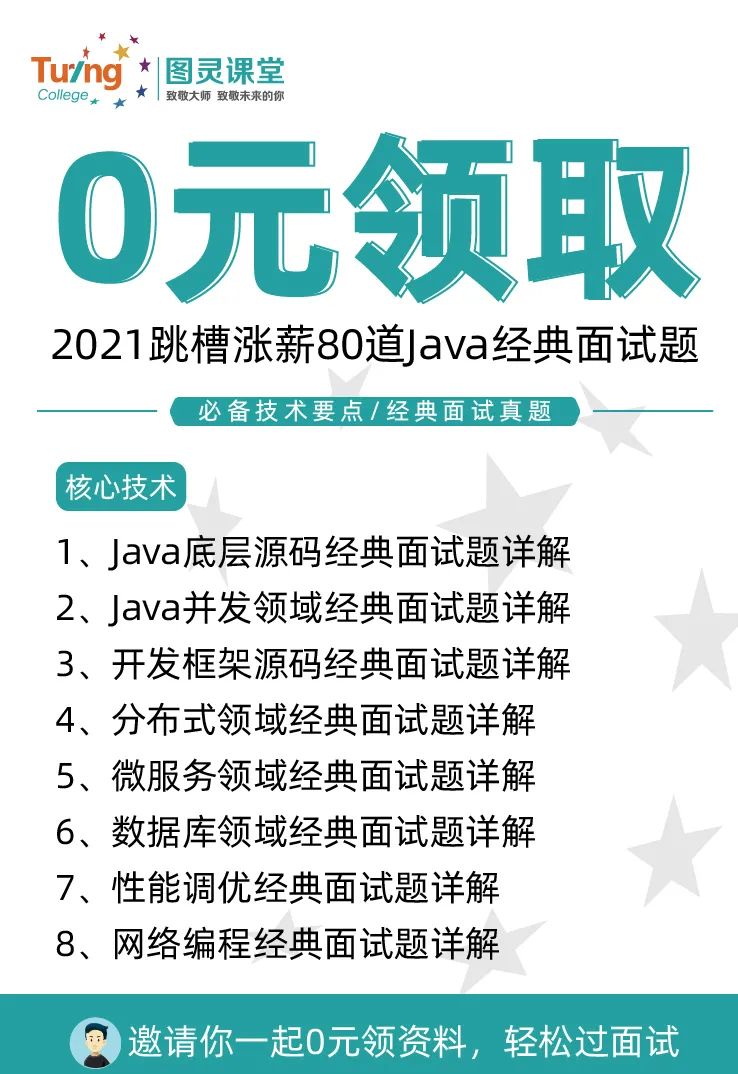 Turing College
图灵课堂
致敬大师 致敬未来的你

0元领取

2021跳槽涨薪80道Java经典面试题

必备技术要点/经典面试真题

核心技术

1、Java底层源码经典面试题详解
2、Java并发领域经典面试题详解
3、开发框架源码经典面试题详解
4、分布式领域经典面试题详解
5、微服务领域经典面试题详解
6、数据库领域经典面试题详解
7、性能调优经典面试题详解
8、网络编程经典面试题详解

邀请你一起0元领资料，轻松过面试